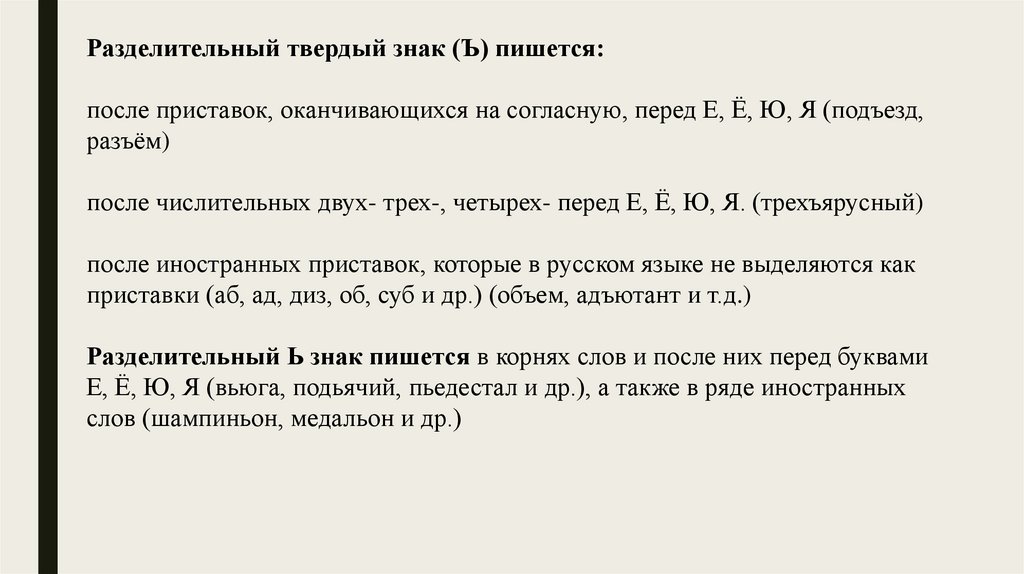 Разделительный твердый знак (Ъ) пишется:

после приставок, оканчивающихся на согласную, перед Е, Ё, Ю, Я (подъезд, разъём)

после числительных двух- трех-, четырех- перед Е, Ё, Ю, Я. (трехъярусный)

после иностранных приставок, которые в русском языке не выделяются как приставки (аб, ад, диз, об, суб и др.) (объем, адъютант и т.д.)

Разделительный Ь знак пишется в корнях слов и после них перед буквами Е, Ё, Ю, Я (вьюга, подьячий, пьедестал и др.), а также в ряде иностранных слов (шампиньон, медальон и др.)